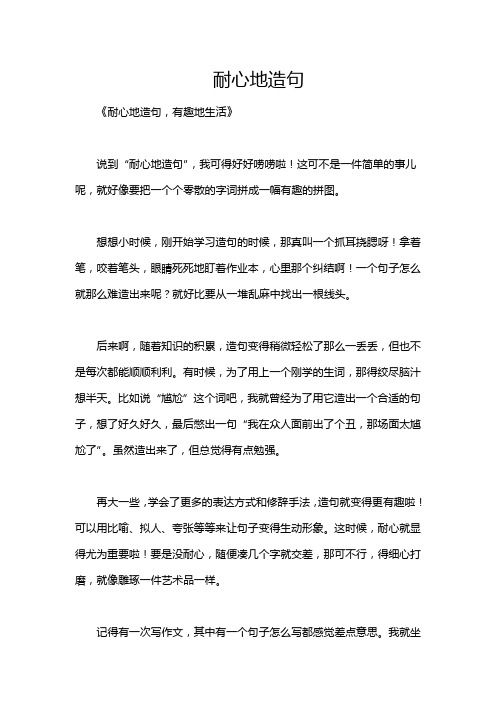 耐心地造句

《耐心地造句，有趣地生活》

说到“耐心地造句”，我可得好好唠唠啦！这可不是一件简单的事儿呢，就好像要把一个个零散的字词拼成一幅有趣的拼图。

想想小时候，刚开始学习造句的时候，那真叫一个抓耳挠腮呀！拿着笔，咬着笔头，眼睛死死地盯着作业本，心里那个纠结啊！一个句子怎么就那么难造出来呢？就好比要从一堆乱麻中找出一根线头。

后来啊，随着知识的积累，造句变得稍微轻松了那么一丢丢，但也不是每次都能顺顺利利。有时候，为了用上一个刚学的生词，那得绞尽脑汁想半天。比如说“尴尬”这个词吧，我就曾经为了用它造出一个合适的句子，想了好久好久，最后憋出一句“我在众人面前出了个丑，那场面太尴尬了”。虽然造出来了，但总觉得有点勉强。

再大一些，学会了更多的表达方式和修辞手法，造句就变得更有趣啦！可以用比喻、拟人、夸张等等来让句子变得生动形象。这时候，耐心就显得尤为重要啦！要是没耐心，随便凑几个字就交差，那可不行，得细心打磨，就像雕琢一件艺术品一样。

记得有一次写作文，其中有一个句子怎么写都感觉差点意思。我就坐